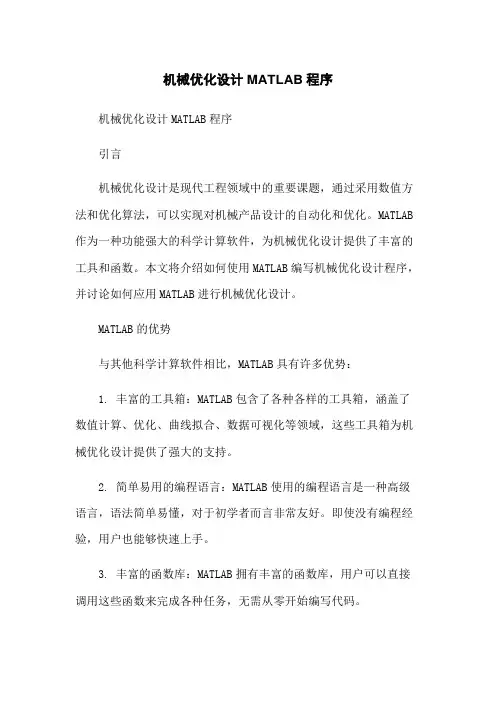 机械优化设计 MATLAB 程序

机械优化设计 MATLAB 程序

引言

机械优化设计是现代工程领域中的重要课题，通过采用数值方法和优化算法，可以实现对机械产品设计的自动化和优化。MATLAB 作为一种功能强大的科学计算软件，为机械优化设计提供了丰富的工具和函数。本文将介绍如何使用 MATLAB 编写机械优化设计程序，并讨论如何应用 MATLAB 进行机械优化设计。

MATLAB 的优势

与其他科学计算软件相比，MATLAB 具有许多优势：

1. 丰富的工具箱：MATLAB 包含了各种各样的工具箱，涵盖了数值计算、优化、曲线拟合、数据可视化等领域，这些工具箱为机械优化设计提供了强大的支持。

2. 简单易用的编程语言：MATLAB 使用的编程语言是一种高级语言，语法简单易懂，对于初学者而言非常友好。即使没有编程经验，用户也能够快速上手。

3. 丰富的函数库：MATLAB 拥有丰富的函数库，用户可以直接调用这些函数来完成各种任务，无需从零开始编写代码。